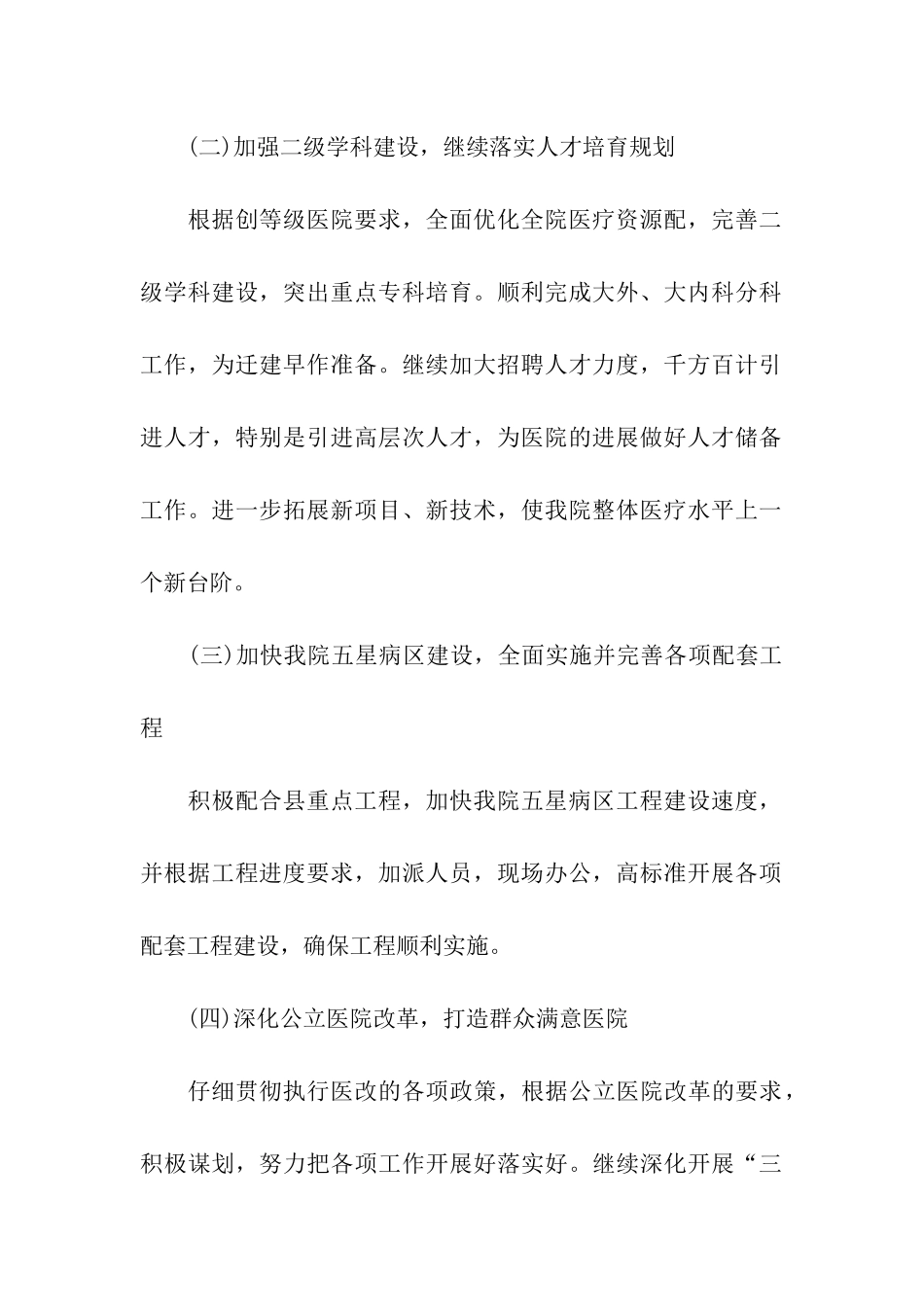 (二)加强二级学科建设，继续落实人才培育规划

根据创等级医院要求，全面优化全院医疗资源配，完善二级学科建设，突出重点专科培育。顺利完成大外、大内科分科工作，为迁建早作准备。继续加大招聘人才力度，千方百计引进人才，特别是引进高层次人才，为医院的进展做好人才储备工作。进一步拓展新项目、新技术，使我院整体医疗水平上一个新台阶。

(三)加快我院五星病区建设，全面实施并完善各项配套工程

积极配合县重点工程，加快我院五星病区工程建设速度，并根据工程进度要求，加派人员，现场办公，高标准开展各项配套工程建设，确保工程顺利实施。

(四)深化公立医院改革，打造群众满意医院

仔细贯彻执行医改的各项政策，根据公立医院改革的要求，积极谋划，努力把各项工作开展好落实好。继续深化开展“三